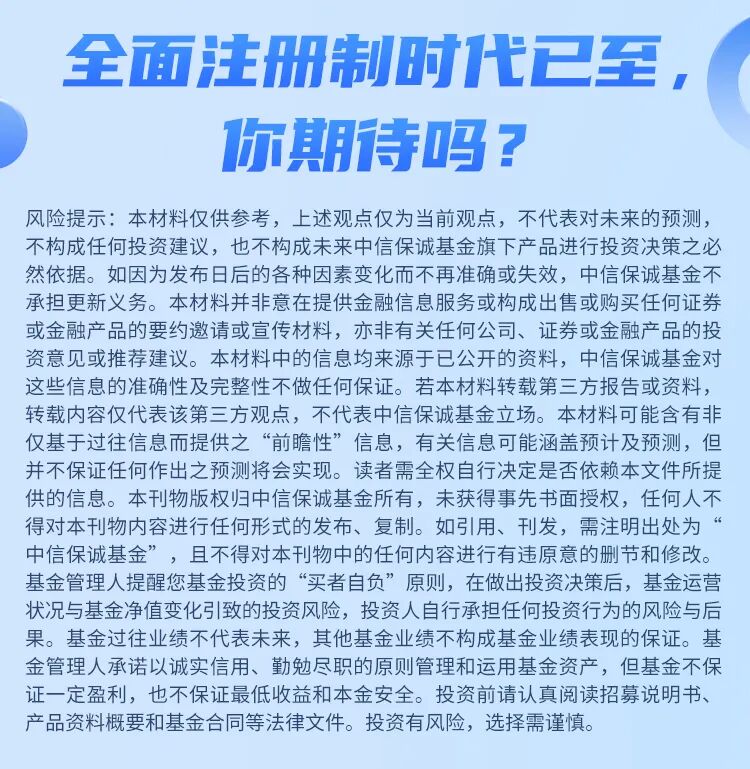 全面注册制时代已至，你期待吗？

风险提示：本材料仅供参考，上述观点仅为当前观点，不代表对未来的预测，不构成任何投资建议，也不构成未来中信保诚基金旗下产品进行投资决策之必然依据。如因为发布日后的各种因素变化而不再准确或失效，中信保诚基金不承担更新义务。本材料并非意在提供金融信息服务或构成出售或购买任何证券或金融产品的要约邀请或宣传材料，亦非有关任何公司、证券或金融产品的投资意见或推荐建议。本材料中的信息均来源于已公开的资料，中信保诚基金对这些信息的准确性及完整性不做任何保证。若本材料转载第三方报告或资料，转载内容仅代表该第三方观点，不代表中信保诚基金立场。本材料可能含有非仅基于过往信息而提供之“前瞻性”信息，有关信息可能涵盖预计及预测，但并不保证任何作出之预测将会实现。读者需全权自行决定是否依赖本文件所提供的信息。本刊物版权归中信保诚基金所有，未获得事先书面授权，任何人不得对本刊物内容进行任何形式的发布、复制。如引用、刊发，需注明出处为“中信保诚基金”，且不得对本刊物中的任何内容进行有违原意的删节和修改。基金管理人提醒您基金投资的“买者自负”原则，在做出投资决策后，基金运营状况与基金净值变化引致的投资风险，投资人自行承担任何投资行为的风险与后果。基金过往业绩不代表未来，其他基金业绩不构成基金业绩表现的保证。基金管理人承诺以诚实信用、勤勉尽职的原则管理和运用基金资产，但基金不保证一定盈利，也不保证最低收益和本金安全。投资前请认真阅读招募说明书、产品资料概要和基金合同等法律文件。投资有风险，选择需谨慎。